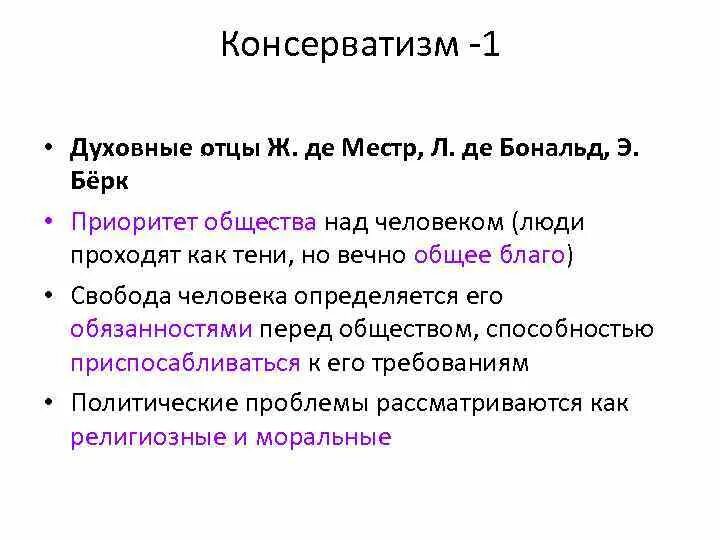 Консерватизм -1

• Духовные отцы Ж. де Местр, Л. де Бональд, Э. Бёрк

• Приоритет общества над человеком (люди проходят как тени, но вечно общее благо)

• Свобода человека определяется его обязанностями перед обществом, способностью приспосабливаться к его требованиям

• Политические проблемы рассматриваются как религиозные и моральные